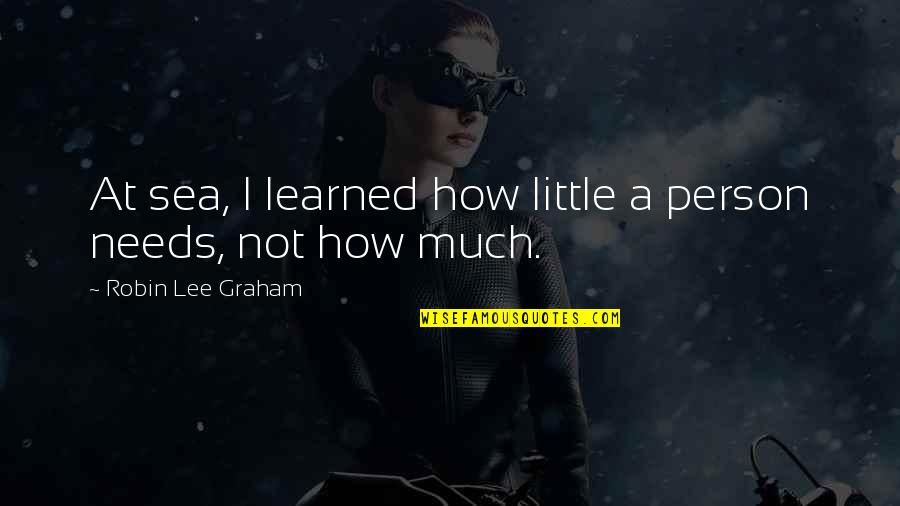 At sea, I learned how little a person needs, not how much.

~ Robin Lee Graham

WISEFAMOUSQUOTES.COM